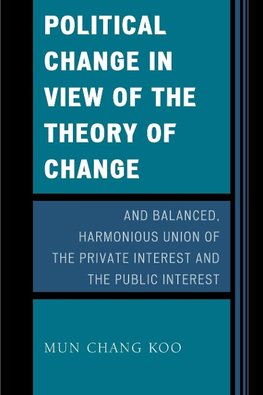 POLITICAL CHANGE IN VIEW OF THE THEORY OF CHANGE

AND BALANCED, HARMONIOUS UNION OF THE PRIVATE INTEREST AND THE PUBLIC INTEREST

MUN CHANG KOO